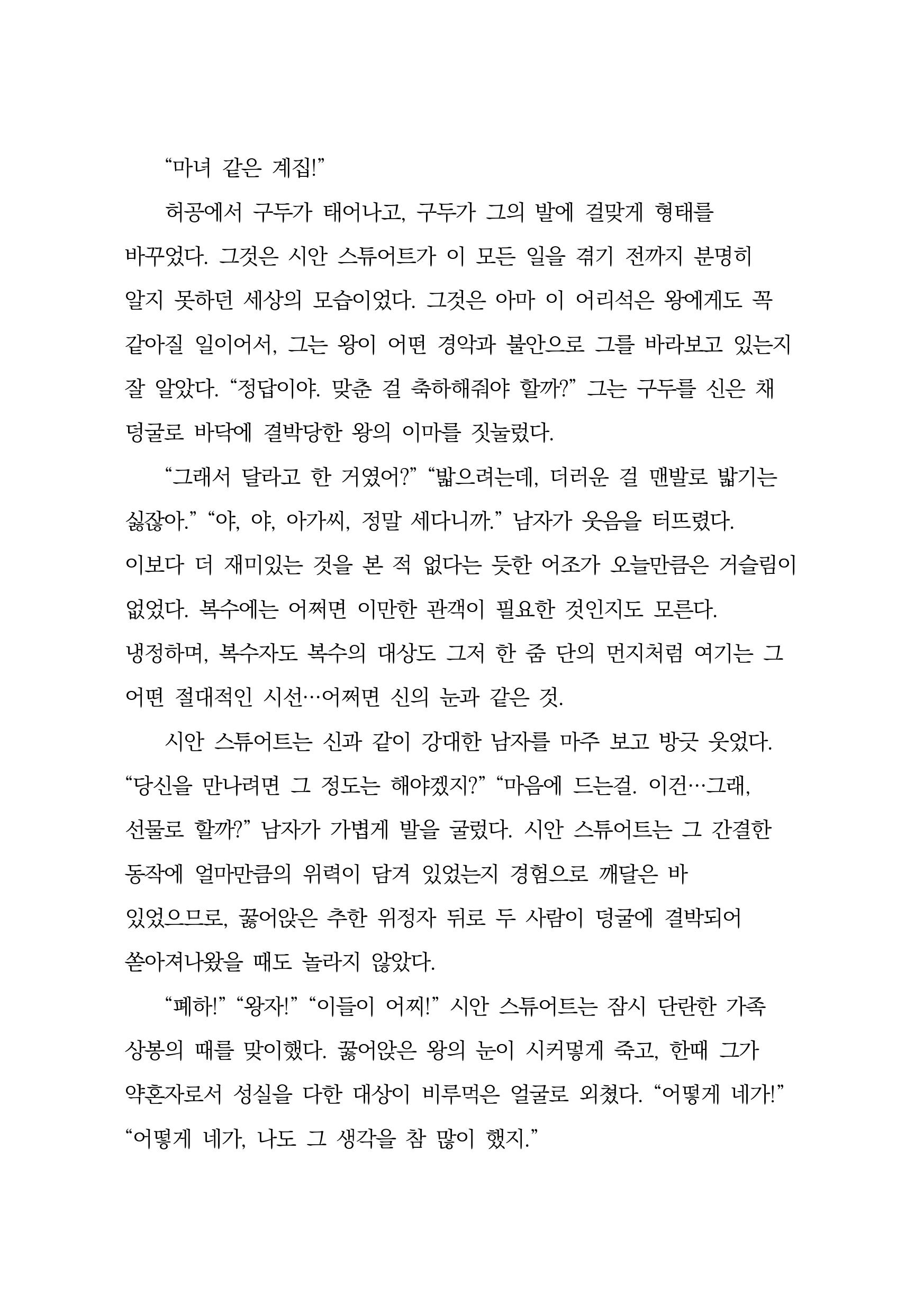 “마녀 같은 계집!”

허공에서 구두가 태어나고, 구두가 그의 발에 걸맞게 형태를 바꾸었다. 그것은 시안 스튜어트가 이 모든 일을 겪기 전까지 분명히 알지 못하던 세상의 모습이었다. 그것은 아마 이 어리석은 왕에게도 꼭 같아질 일이어서, 그는 왕이 어떤 경악과 불안으로 그를 바라보고 있는지 잘 알았다. “정답이야. 맞춘 걸 축하해줘야 할까?” 그는 구두를 신은 채 덩굴로 바닥에 결박당한 왕의 이마를 짓눌렀다.

“그래서 달라고 한 거였어?” “밟으려는데, 더러운 걸 맨발로 밟기는 싫잖아.” “야, 야, 아가씨, 정말 세다니까.” 남자가 웃음을 터뜨렸다. 이보다 더 재미있는 것을 본 적 없다는 듯한 어조가 오늘만큼은 거슬림이 없었다. 복수에는 어쩌면 이만한 관객이 필요한 것인지도 모른다. 냉정하며, 복수자도 복수의 대상도 그저 한 줌 단의 먼지처럼 여기는 그 어떤 절대적인 시선…어쩌면 신의 눈과 같은 것.

시안 스튜어트는 신과 같이 강대한 남자를 마주 보고 방긋 웃었다. “당신을 만나려면 그 정도는 해야겠지?” “마음에 드는걸. 이건…그래, 선물로 할까?” 남자가 가볍게 발을 굴렀다. 시안 스튜어트는 그 간결한 동작에 얼마만큼의 위력이 담겨 있었는지 경험으로 깨달은 바 있었으므로, 꿇어앉은 추한 위정자 뒤로 두 사람이 덩굴에 결박되어 쏟아져나왔을 때도 놀라지 않았다.

“폐하!” “왕자!” “이들이 어찌!” 시안 스튜어트는 잠시 단란한 가족 상봉의 때를 맞이했다. 꿇어앉은 왕의 눈이 시커멓게 죽고, 한때 그가 약혼자로서 성실을 다한 대상이 비루먹은 얼굴로 외쳤다. “어떻게 네가!” “어떻게 네가, 나도 그 생각을 참 많이 했지.”